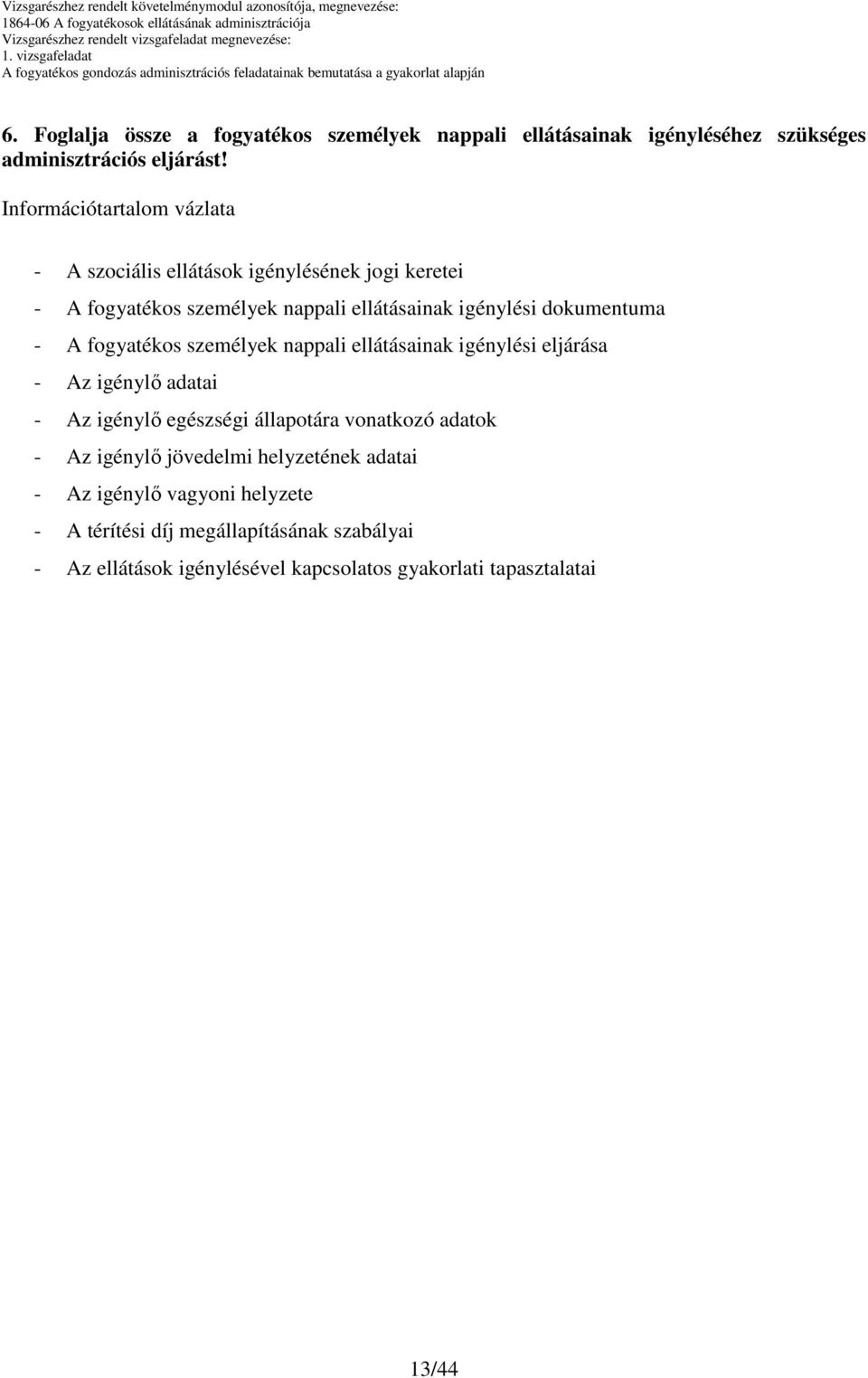 Vizsgarészhez rendelt követelménymodul azonosítója, megnevezése:
1864-06 A fogyatékosok ellátásának adminisztrációja
Vizsgarészhez rendelt vizsgafeladat megnevezése:
1. vizsgafeladat
A fogyatékos gondozás adminisztrációs feladatainak bemutatása a gyakorlat alapján

6. Foglalja össze a fogyatékos személyek nappali ellátásainak igényléséhez szükséges adminisztrációs eljárást!

Információtartalom vázlata

- A szociális ellátások igénylésének jogi keretei
- A fogyatékos személyek nappali ellátásainak igénylési dokumentuma
- A fogyatékos személyek nappali ellátásainak igénylési eljárása
- Az igénylő adatai
- Az igénylő egészségi állapotára vonatkozó adatok
- Az igénylő jövedelmi helyzetének adatai
- Az igénylő vagyoni helyzete
- A térítési díj megállapításának szabályai
- Az ellátások igénylésével kapcsolatos gyakorlati tapasztalatai

13/44